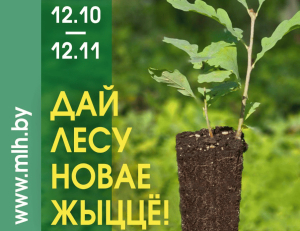 www.mlh.by

12.10
—
12.11

ДАЙ
ЛЕСУ
НОВАЕ
ЖЫЦЦЁ!